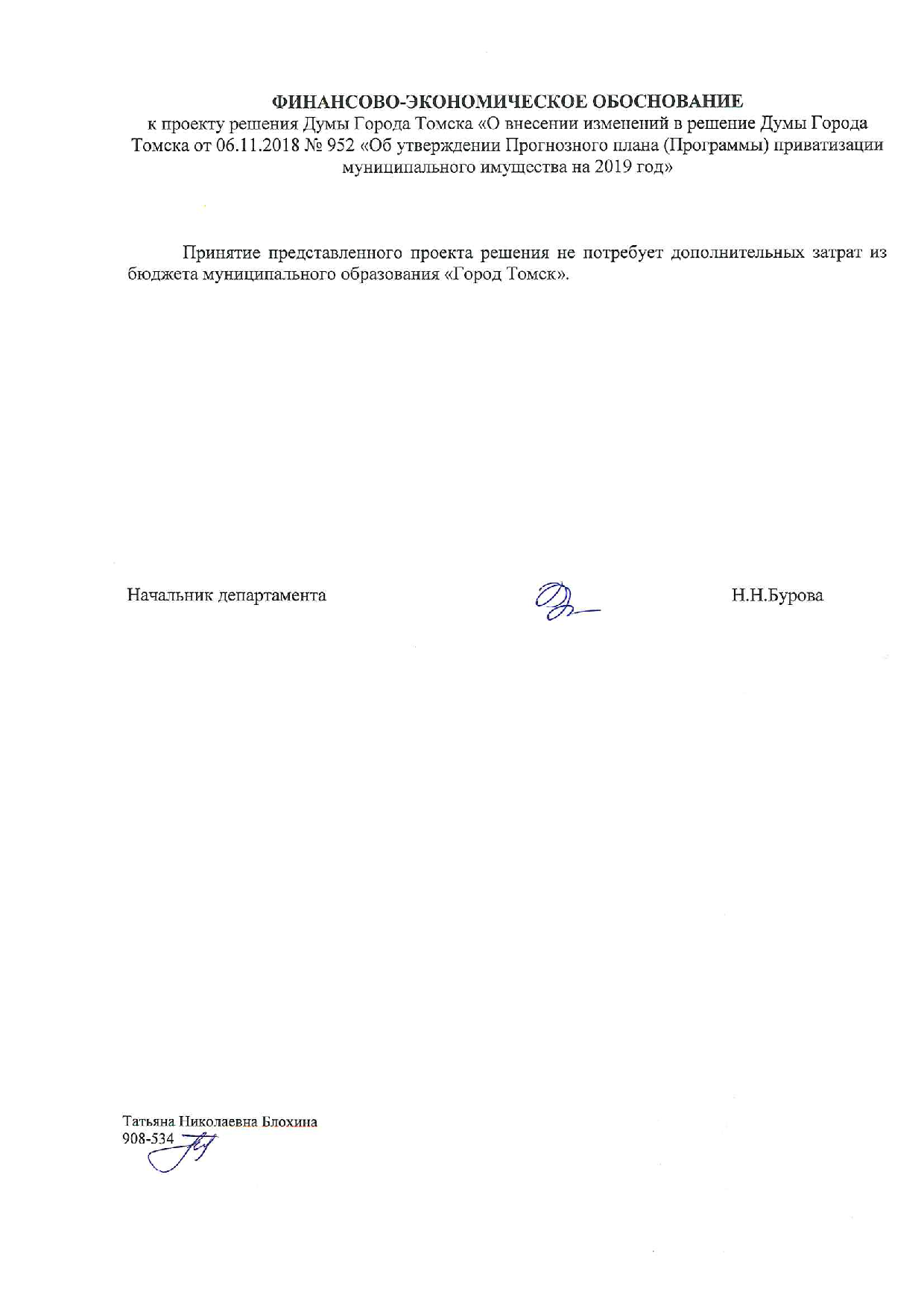 ФИНАНСОВО-ЭКОНОМИЧЕСКОЕ ОБОСНОВАНИЕ
к проекту решения Думы Города Томска «О внесении изменений в решение Думы Города Томска от 06.11.2018 № 952 «Об утверждении Прогнозного плана (Программы) приватизации муниципального имущества на 2019 год»

Принятие представленного проекта решения не потребует дополнительных затрат из бюджета муниципального образования «Город Томск».

Начальник департамента Н.Н.Бурова

Татьяна Николаевна Блохина
908-534